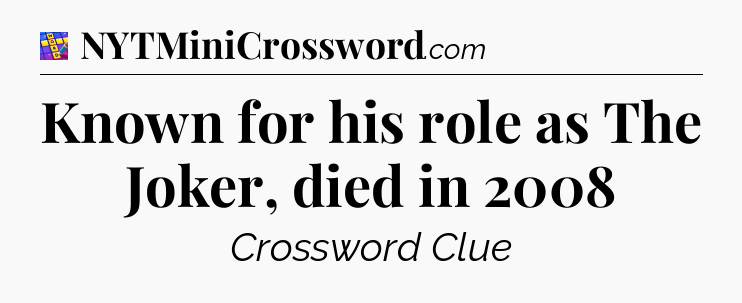 NYTMiniCrossword.com

Known for his role as The Joker, died in 2008

Crossword Clue